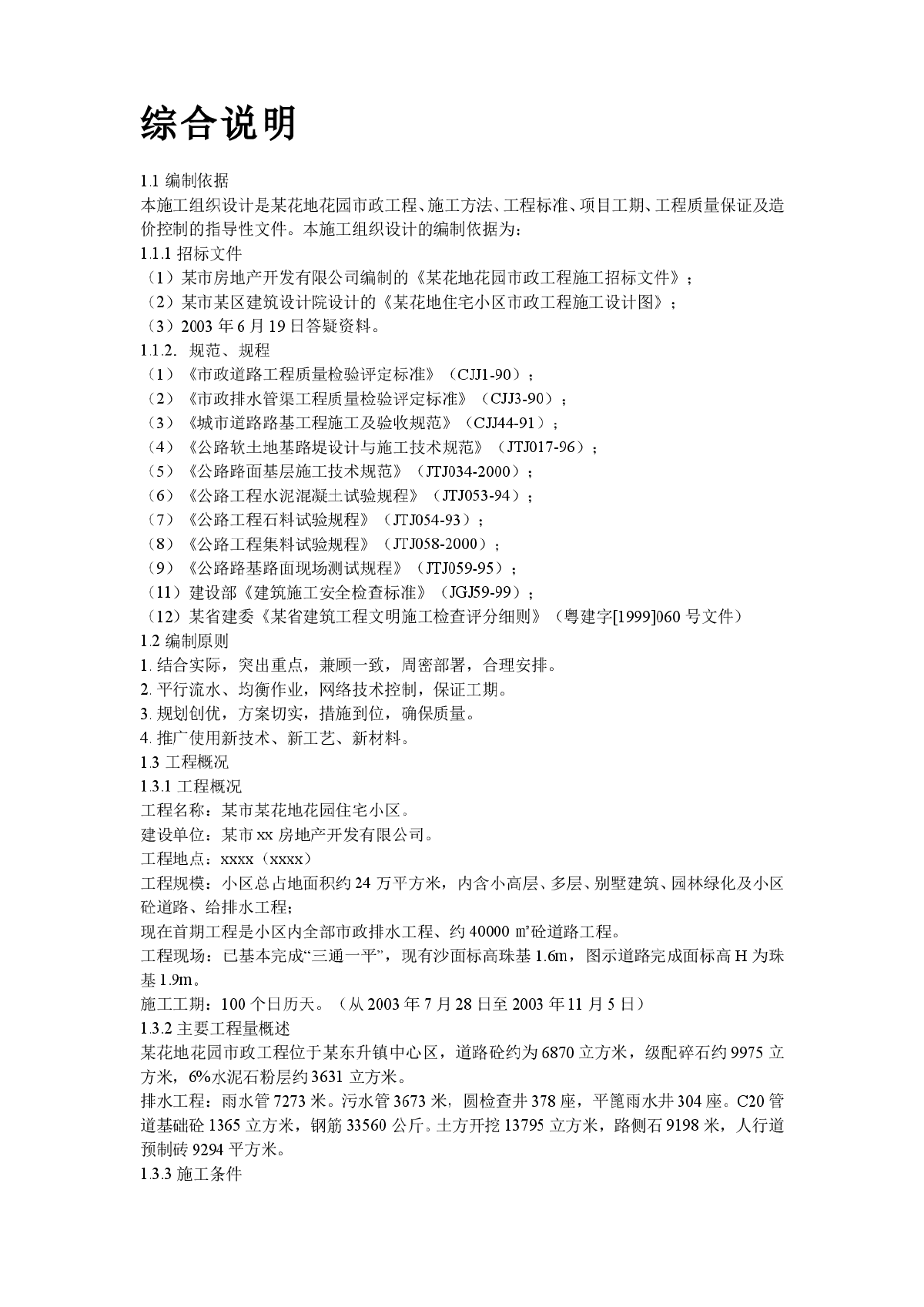 综合说明

1.1 编制依据
本施工组织设计是某花地花园市政工程、施工方法、工程标准、项目工期、工程质量保证及造价控制的指导性文件。本施工组织设计的编制依据为：
1.1.1 招标文件
（1）某市房地产开发有限公司编制的《某花地花园市政工程施工招标文件》；
（2）某市某区建筑设计院设计的《某花地住宅小区市政工程施工设计图》；
（3）2003 年 6 月 19 日答疑资料。
1.1.2. 规范、规程
（1）《市政道路工程质量检验评定标准》（CJJ1-90）；
（2）《市政排水管渠工程质量检验评定标准》（CJJ3-90）；
（3）《城市道路路基工程施工及验收规范》（CJJ44-91）；
（4）《公路软土地基路堤设计与施工技术规范》（JTJ017-96）；
（5）《公路路面基层施工技术规范》（JTJ034-2000）；
（6）《公路工程水泥混凝土试验规程》（JTJ053-94）；
（7）《公路工程石料试验规程》（JTJ054-93）；
（8）《公路工程集料试验规程》（JTJ058-2000）；
（9）《公路路基路面现场测试规程》（JTJ059-95）；
（11）建设部《建筑施工安全检查标准》（JGJ59-99）；
（12）某省建委《某省建筑工程文明施工检查评分细则》（粤建字[1999]060 号文件）
1.2 编制原则
1. 结合实际，突出重点，兼顾一致，周密部署，合理安排。
2. 平行流水、均衡作业，网络技术控制，保证工期。
3. 规划创优，方案切实，措施到位，确保质量。
4. 推广使用新技术、新工艺、新材料。
1.3 工程概况
1.3.1 工程概况
工程名称：某市某花地花园住宅小区。
建设单位：某市 xx 房地产开发有限公司。
工程地点：xxxx（xxxx）
工程规模：小区总占地面积约 24 万平方米，内含小高层、多层、别墅建筑、园林绿化及小区砼道路、给排水工程；
现在首期工程是小区内全部市政排水工程、约 40000 ㎡砼道路工程。
工程现场：已基本完成“三通一平”，现有沙面标高珠基 1.6m，图示道路完成面标高 H 为珠基 1.9m。
施工工期：100 个日历天。（从 2003 年 7 月 28 日至 2003 年 11 月 5 日）
1.3.2 主要工程量概述
某花地花园市政工程位于某东升镇中心区，道路砼约为 6870 立方米，级配碎石约 9975 立方米，6%水泥石粉层约 3631 立方米。
排水工程：雨水管 7273 米。污水管 3673 米，圆检查井 378 座，平篦雨水井 304 座。C20 管道基础砼 1365 立方米，钢筋 33560 公斤。土方开挖 13795 立方米，路侧石 9198 米，人行道预制砖 9294 平方米。
1.3.3 施工条件